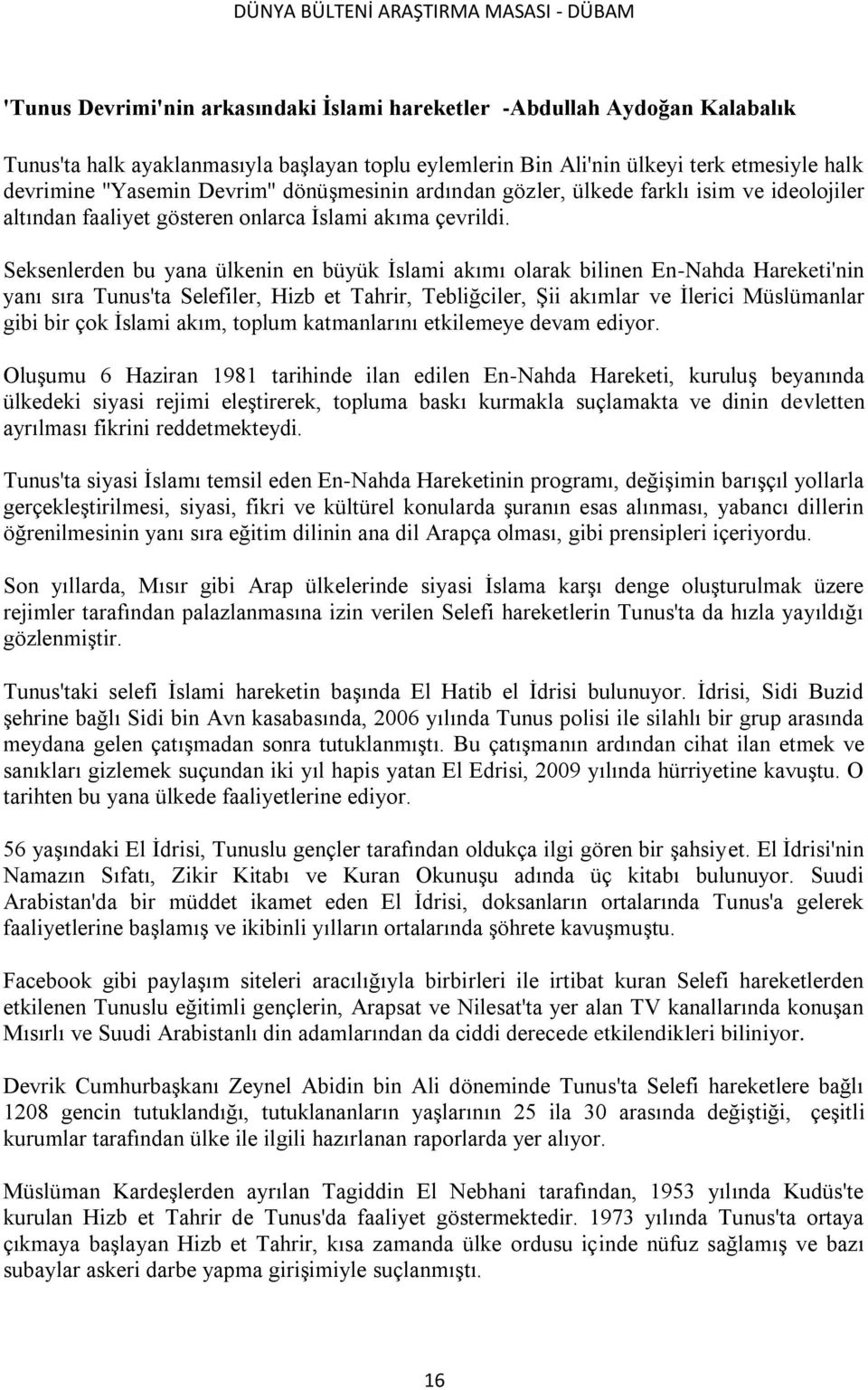 DÜNYA BÜLTENİ ARAŞTIRMA MASASI - DÜBAM

'Tunus Devrimi'nin arkasındaki İslami hareketler -Abdullah Aydoğan Kalabalık

Tunus'ta halk ayaklanmasıyla başlayan toplu eylemlerin Bin Ali'nin ülkeyi terk etmesiyle halk devrimine "Yasemin Devrim" dönüşmesinin ardından gözler, ülkede farklı isim ve ideolojiler altından faaliyet gösteren onlarca İslami akıma çevrildi.

Seksenlerden bu yana ülkenin en büyük İslami akımı olarak bilinen En-Nahda Hareketi'nin yanı sıra Tunus'ta Selefiler, Hizb et Tahrir, Tebliğciler, Şii akımlar ve İlerici Müslümanlar gibi bir çok İslami akım, toplum katmanlarını etkilemeye devam ediyor.

Oluşumu 6 Haziran 1981 tarihinde ilan edilen En-Nahda Hareketi, kuruluş beyanında ülkedeki siyasi rejimi eleştirerek, topluma baskı kurmakla suçlamakta ve dinin devletten ayrılması fikrini reddetmekteydi.

Tunus'ta siyasi İslamı temsil eden En-Nahda Hareketinin programı, değişimin barışçıl yollarla gerçekleştirilmesi, siyasi, fikri ve kültürel konularda şuranın esas alınması, yabancı dillerin öğrenilmesinin yanı sıra eğitim dilinin ana dil Arapça olması, gibi prensipleri içeriyordu.

Son yıllarda, Mısır gibi Arap ülkelerinde siyasi İslama karşı denge oluşturulmak üzere rejimler tarafından palazlanmasına izin verilen Selefi hareketlerin Tunus'ta da hızla yayıldığı gözlenmiştir.

Tunus'taki selefi İslami hareketin başında El Hatib el İdrisi bulunuyor. İdrisi, Sidi Buzid şehrine bağlı Sidi bin Avn kasabasında, 2006 yılında Tunus polisi ile silahlı bir grup arasında meydana gelen çatışmadan sonra tutuklanmıştı. Bu çatışmanın ardından cihat ilan etmek ve sanıkları gizlemek suçundan iki yıl hapis yatan El Edrisi, 2009 yılında hürriyetine kavuştu. O tarihten bu yana ülkede faaliyetlerine ediyor.

56 yaşındaki El İdrisi, Tunuslu gençler tarafından oldukça ilgi gören bir şahsiyet. El İdrisi'nin Namazın Sıfatı, Zikir Kitabı ve Kuran Okunuşu adında üç kitabı bulunuyor. Suudi Arabistan'da bir müddet ikamet eden El İdrisi, doksanların ortalarında Tunus'a gelerek faaliyetlerine başlamış ve ikibinli yılların ortalarında şöhrete kavuşmuştu.

Facebook gibi paylaşım siteleri aracılığıyla birbirleri ile irtibat kuran Selefi hareketlerden etkilenen Tunuslu eğitimli gençlerin, Arapsat ve Nilesat'ta yer alan TV kanallarında konuşan Mısırlı ve Suudi Arabistanlı din adamlarından da ciddi derecede etkilendikleri biliniyor.

Devrik Cumhurbaşkanı Zeynel Abidin bin Ali döneminde Tunus'ta Selefi hareketlere bağlı 1208 gencin tutuklandığı, tutuklananların yaşlarının 25 ila 30 arasında değiştiği, çeşitli kurumlar tarafından ülke ile ilgili hazırlanan raporlarda yer alıyor.

Müslüman Kardeşlerden ayrılan Tagiddin El Nebhani tarafından, 1953 yılında Kudüs'te kurulan Hizb et Tahrir de Tunus'da faaliyet göstermektedir. 1973 yılında Tunus'ta ortaya çıkmaya başlayan Hizb et Tahrir, kısa zamanda ülke ordusu içinde nüfuz sağlamış ve bazı subaylar askeri darbe yapma girişimiyle suçlanmıştı.

16